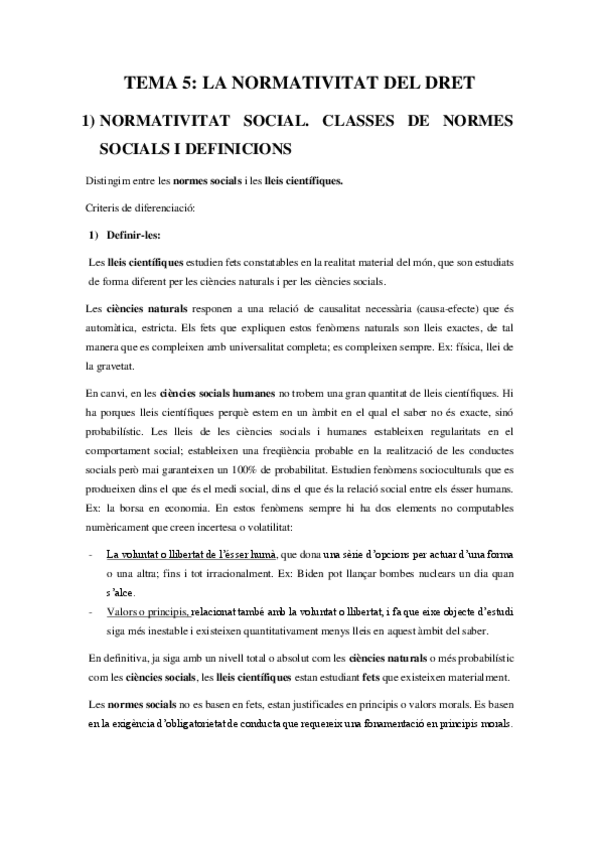 TEMA 5: LA NORMATIVITAT DEL DRET

1) NORMATIVITAT SOCIAL. CLASSES DE NORMES SOCIALS I DEFINICIONS

Distingim entre les normes socials i les lleis científiques.

Criteris de diferenciació:

1) Definir-les:

Les lleis científiques estudien fets constatables en la realitat material del món, que son estudiats de forma diferent per les ciències naturals i per les ciències socials.

Les ciències naturals responen a una relació de causalitat necessària (causa-efecte) que és automàtica, estricta. Els fets que expliquen estos fenòmens naturals son lleis exactes, de tal manera que es compleixen amb universalitat completa; es compleixen sempre. Ex: física, llei de la gravetat.

En canvi, en les ciències socials humanes no trobem una gran quantitat de lleis científiques. Hi ha porques lleis científiques perquè estem en un àmbit en el qual el saber no és exacte, sinó probabilístic. Les lleis de les ciències socials i humanes estableixen regularitats en el comportament social; estableixen una freqüència probable en la realització de les conductes socials però mai garanteixen un 100% de probabilitat. Estudien fenòmens socioculturals que es produeixen dins el que és el medi social, dins el que és la relació social entre els ésser humans. Ex: la borsa en economia. En estos fenòmens sempre hi ha dos elements no computables numèricament que creen incertesa o volatilitat:

- La voluntat o llibertat de l'ésser humà, que dona una sèrie d'opcions per actuar d'una forma o una altra; fins i tot irracionalment. Ex: Biden pot llançar bombes nuclears un dia quan s'alce.
- Valors o principis, relacionat també amb la voluntat o llibertat, i fa que eixe objecte d'estudi siga més inestable i existeixen quantitativament menys lleis en aquest àmbit del saber.

En definitiva, ja siga amb un nivell total o absolut com les ciències naturals o més probabilístic com les ciències socials, les lleis científiques estan estudiant fets que existeixen materialment.

Les normes socials no es basen en fets, estan justificades en principis o valors morals. Es basen en la exigència d'obligatorietat de conducta que requereix una fonamentació en principis morals.